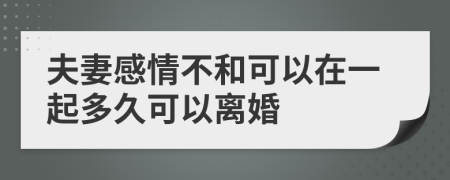 夫妻感情不和可以在一起多久可以离婚